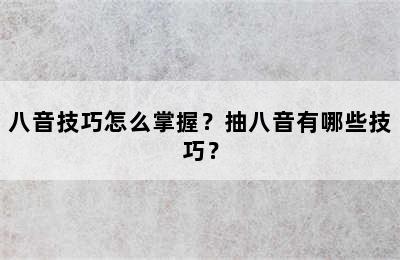 八音技巧怎么掌握？抽八音有哪些技巧？